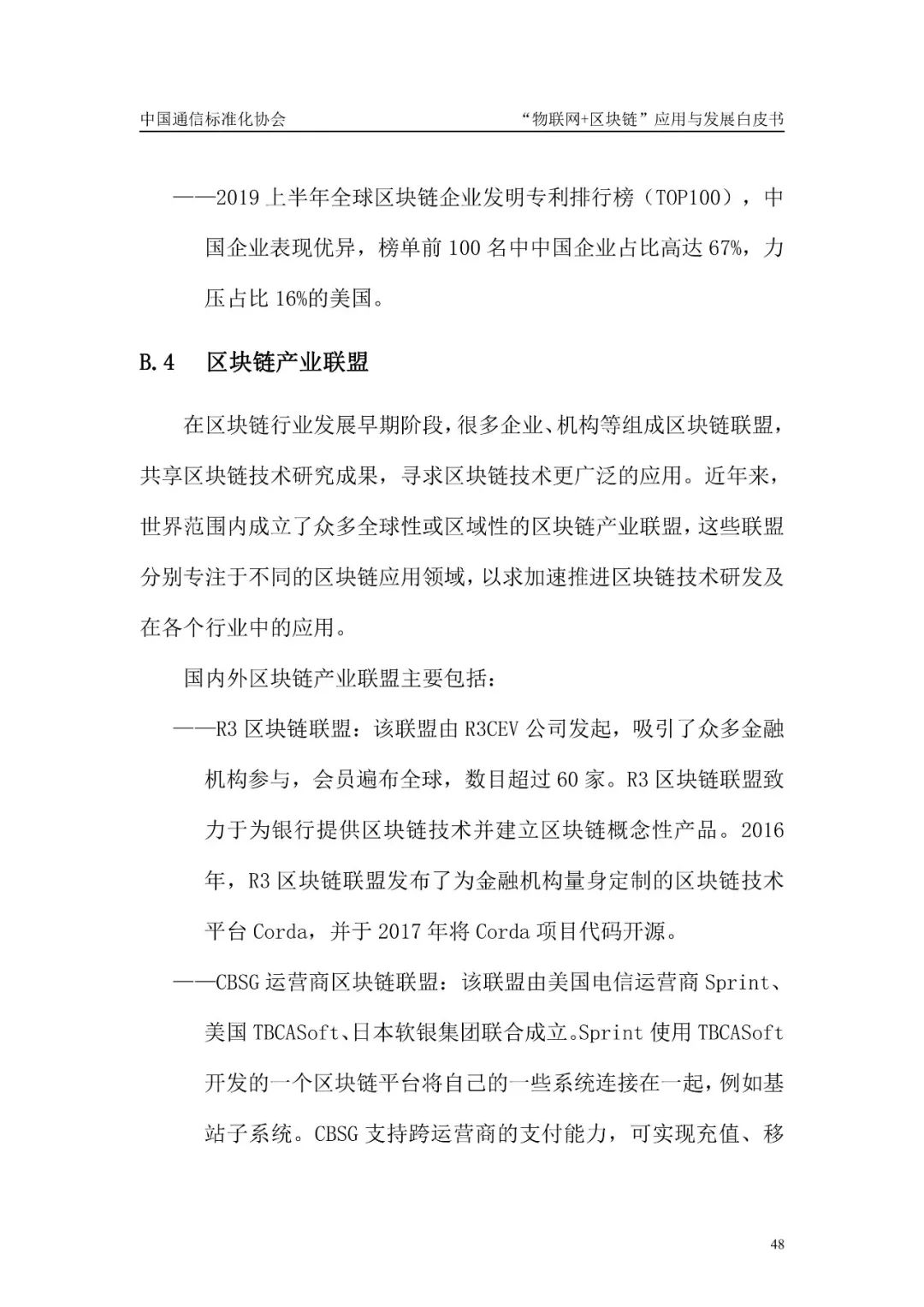 中国通信标准化协会 “物联网+区块链”应用与发展白皮书

——2019 上半年全球区块链企业发明专利排行榜（TOP100），中国企业表现优异，榜单前 100 名中中国企业占比高达 67%，力压占比 16%的美国。

B.4 区块链产业联盟

在区块链行业发展早期阶段，很多企业、机构等组成区块链联盟，共享区块链技术研究成果，寻求区块链技术更广泛的应用。近年来，世界范围内成立了众多全球性或区域性的区块链产业联盟，这些联盟分别专注于不同的区块链应用领域，以求加速推进区块链技术研发及在各个行业中的应用。

国内外区块链产业联盟主要包括：

——R3 区块链联盟：该联盟由 R3CEV 公司发起，吸引了众多金融机构参与，会员遍布全球，数目超过 60 家。R3 区块链联盟致力于为银行提供区块链技术并建立区块链概念性产品。2016 年，R3 区块链联盟发布了为金融机构量身定制的区块链技术平台 Corda，并于 2017 年将 Corda 项目代码开源。

——CBSG 运营商区块链联盟：该联盟由美国电信运营商 Sprint、美国 TBCASoft、日本软银集团联合成立。Sprint 使用 TBCASoft 开发的一个区块链平台将自己的一些系统连接在一起，例如基站子系统。CBSG 支持跨运营商的支付能力，可实现充值、移

48